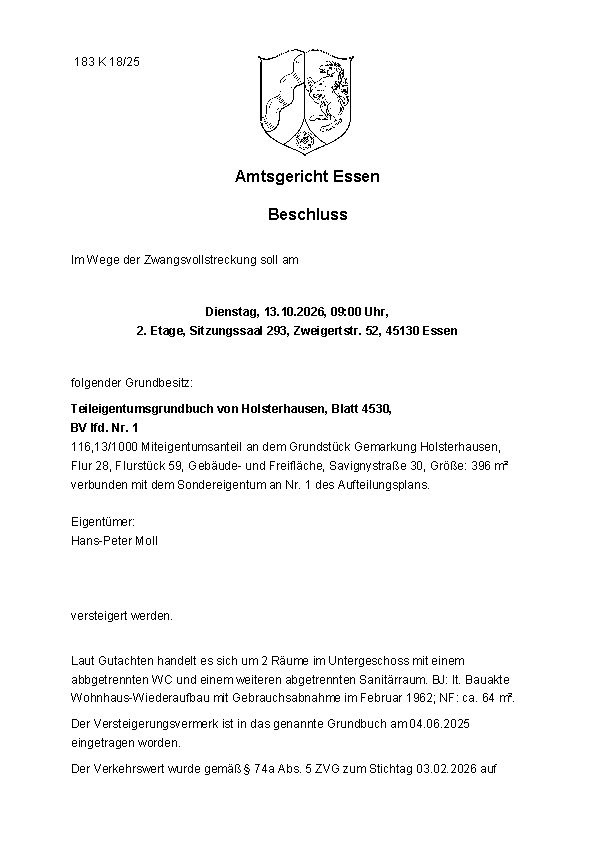 183 K 18/25

Amtsgericht Essen

Beschluss

Im Wege der Zwangsvollstreckung soll am

Dienstag, 13.10.2026, 09:00 Uhr,
2. Etage, Sitzungssaal 293, Zweigertstr. 52, 45130 Essen

folgender Grundbesitz:

Teileigentumsgrundbuch von Holsterhausen, Blatt 4530,
BV lfd. Nr. 1
116,13/1000 Miteigentumsanteil an dem Grundstück Gemarkung Holsterhausen, Flur 28, Flurstück 59, Gebäude- und Freifläche, Savignystraße 30, Größe: 396 m² verbunden mit dem Sondereigentum an Nr. 1 des Aufteilungsplans.

Eigentümer:
Hans-Peter Moll

versteigert werden.

Laut Gutachten handelt es sich um 2 Räume im Untergeschoss mit einem abbgetrennten WC und einem weiteren abgetrennten Sanitärraum. BJ: lt. Bauakte Wohnhaus-Wiederaufbau mit Gebrauchsabnahme im Februar 1962; NF: ca. 64 m².

Der Versteigerungsvermerk ist in das genannte Grundbuch am 04.06.2025 eingetragen worden.

Der Verkehrswert wurde gemäß § 74a Abs. 5 ZVG zum Stichtag 03.02.2026 auf